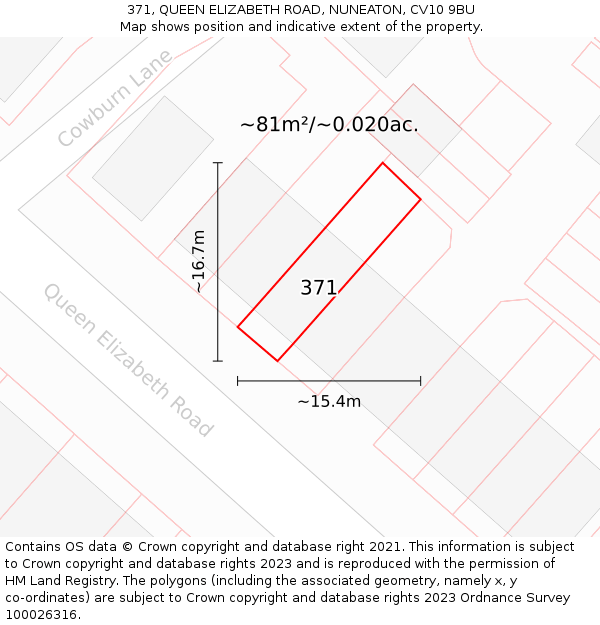 371, QUEEN ELIZABETH ROAD, NUNEATON, CV10 9BU
Map shows position and indicative extent of the property.

Cowburn Lane

~81m²/~0.020ac.

~16.7m

371

Queen Elizabeth Road

~15.4m

Contains OS data © Crown copyright and database right 2021. This information is subject to Crown copyright and database rights 2023 and is reproduced with the permission of HM Land Registry. The polygons (including the associated geometry, namely x, y co-ordinates) are subject to Crown copyright and database rights 2023 Ordnance Survey 100026316.